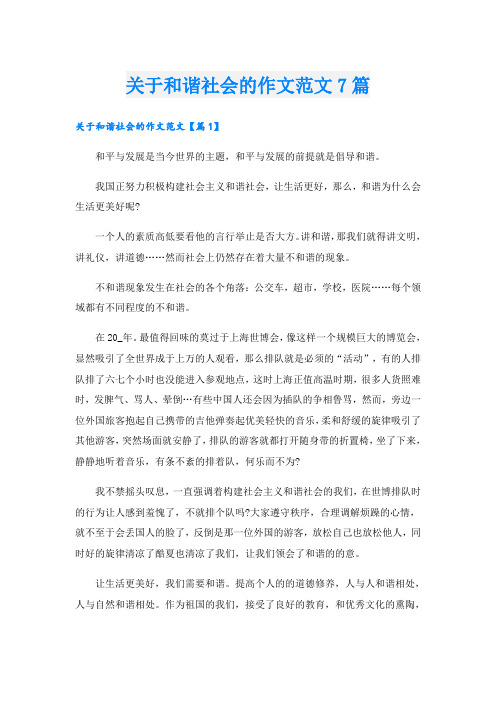 关于和谐社会的作文范文 7 篇

关于和谐社会的作文范文【篇 1】

和平与发展是当今世界的主题，和平与发展的前提就是倡导和谐。

我国正努力积极构建社会主义和谐社会，让生活更好，那么，和谐为什么会生活更美好呢?

一个人的素质高低要看他的言行举止是否大方。讲和谐，那我们就得讲文明，讲礼仪，讲道德……然而社会上仍然存在着大量不和谐的现象。

不和谐现象发生在社会的各个角落：公交车，超市，学校，医院……每个领域都有不同程度的不和谐。

在 20_年，最值得回味的莫过于上海世博会，像这样一个规模巨大的博览会，显然吸引了全世界成千上万的人观看，那么排队就是必须的“活动”，有的人排队排了六七个小时也没能进入参观地点，这时上海正值高温时期，很多人货照难时，发脾气、骂人、晕倒…有些中国人还会因为插队的争相鲁骂，然而，旁边一位外国旅客抱起自己携带的吉他弹奏起优美轻快的音乐，柔和舒缓的旋律吸引了其他游客，突然场面就安静了，排队的游客就都打开随身带的折置椅，坐了下来，静静地听着音乐，有条不紊的排着队，何乐而不为?

我不禁摇头叹息，一直强调着构建社会主义和谐社会的我们，在世博排队时的行为让人感到羞愧了，不就排个队吗?大家遵守秩序，合理调解烦躁的心情，就不至于会丢国人的脸了，反倒是那一位外国的游客，放松自己也放松他人，同时好的旋律清凉了酷夏也清凉了我们，让我们领会了和谐的的意。

让生活更美好，我们需要和谐。提高个人的的道德修养，人与人和谐相处，人与自然和谐相处。作为祖国的我们，接受了良好的教育，和优秀文化的熏陶，